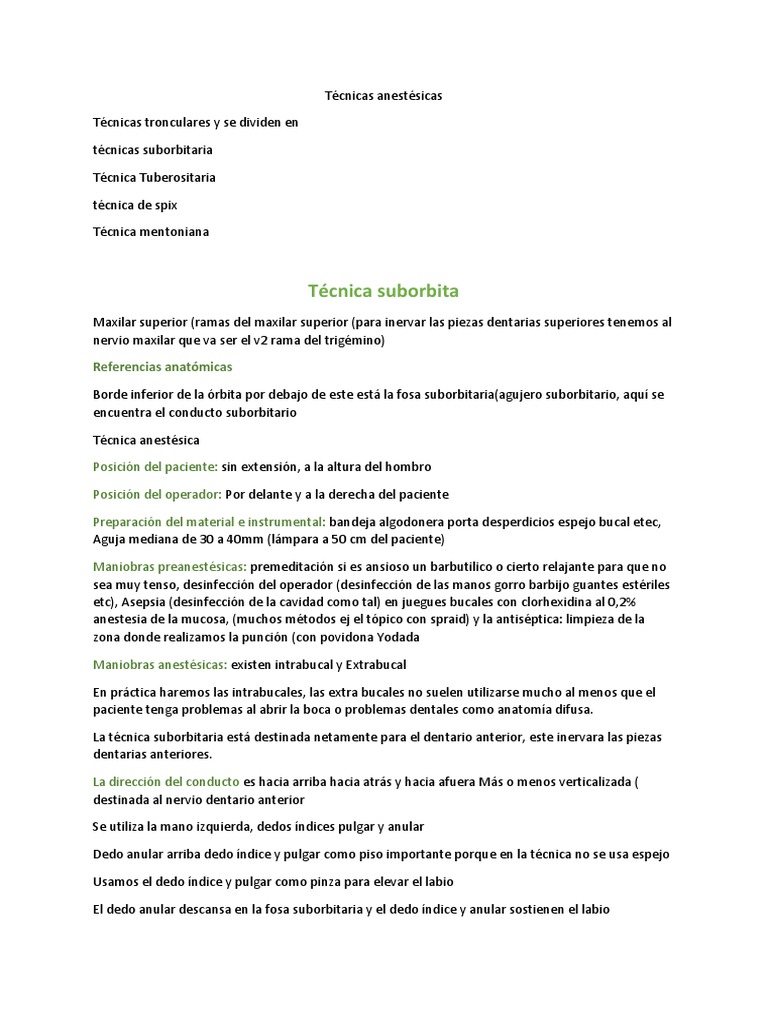 Técnicas anestésicas

Técnicas tronculares y se dividen en

técnicas suborbitaria

Técnica Tuberositaria

técnica de spix

Técnica mentoniana

Técnica suborbita

Maxilar superior (ramas del maxilar superior (para inervar las piezas dentarias superiores tenemos al nervio maxilar que va ser el v2 rama del trigémino)

Referencias anatómicas

Borde inferior de la órbita por debajo de este está la fosa suborbitaria(agujero suborbitario, aquí se encuentra el conducto suborbitario

Técnica anestésica

Posición del paciente: sin extensión, a la altura del hombro

Posición del operador: Por delante y a la derecha del paciente

Preparación del material e instrumental: bandeja algodonera porta desperdicios espejo bucal etec, Aguja mediana de 30 a 40mm (lámpara a 50 cm del paciente)

Maniobras preanestésicas: premeditación si es ansioso un barbutilico o cierto relajante para que no sea muy tenso, desinfección del operador (desinfección de las manos gorro barbijo guantes estériles etc), Asepsia (desinfección de la cavidad como tal) en juegues bucales con clorhexidina al 0,2% anestesia de la mucosa, (muchos métodos ej el tópico con spraid) y la antiséptica: limpieza de la zona donde realizamos la punción (con povidona Yodada

Maniobras anestésicas: existen intrabucal y Extrabucal

En práctica haremos las intrabucales, las extra bucales no suelen utilizarse mucho al menos que el paciente tenga problemas al abrir la boca o problemas dentales como anatomía difusa.

La técnica suborbitaria está destinada netamente para el dentario anterior, este inervara las piezas dentarias anteriores.

La dirección del conducto es hacia arriba hacia atrás y hacia afuera Más o menos verticalizada ( destinada al nervio dentario anterior

Se utiliza la mano izquierda, dedos índices pulgar y anular

Dedo anular arriba dedo índice y pulgar como piso importante porque en la técnica no se usa espejo

Usamos el dedo índice y pulgar como pinza para elevar el labio

El dedo anular descansa en la fosa suborbitaria y el dedo índice y anular sostienen el labio